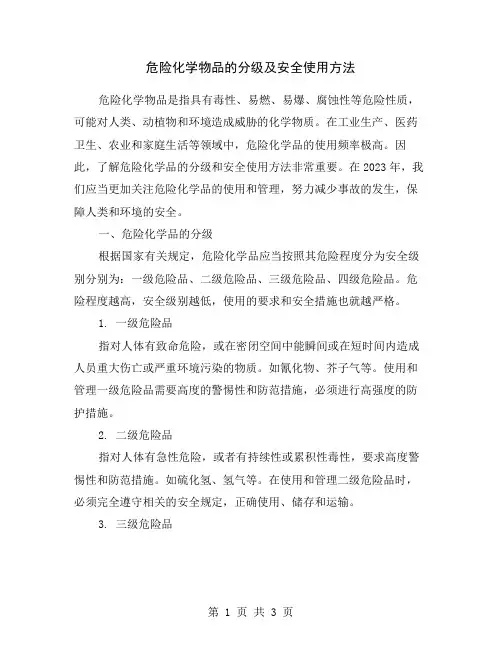 危险化学物品的分级及安全使用方法

危险化学物品是指具有毒性、易燃、易爆、腐蚀性等危险性质，可能对人类、动植物和环境造成威胁的化学物质。在工业生产、医药卫生、农业和家庭生活等领域中，危险化学品的使用频率极高。因此，了解危险化学品的分级和安全使用方法非常重要。在2023年，我们应当更加关注危险化学品的使用和管理，努力减少事故的发生，保障人类和环境的安全。

一、危险化学品的分级

根据国家有关规定，危险化学品应当按照其危险程度分为安全级别分别为：一级危险品、二级危险品、三级危险品、四级危险品。危险程度越高，安全级别越低，使用的要求和安全措施也就越严格。

1. 一级危险品

指对人体有致命危险，或在密闭空间中能瞬间或在短时间内造成人员重大伤亡或严重环境污染的物质。如氰化物、芥子气等。使用和管理一级危险品需要高度的警惕性和防范措施，必须进行高强度的防护措施。

2. 二级危险品

指对人体有急性危险，或者有持续性或累积性毒性，要求高度警惕性和防范措施。如硫化氢、氢气等。在使用和管理二级危险品时，必须完全遵守相关的安全规定，正确使用、储存和运输。

3. 三级危险品

第 1 页 共 3 页